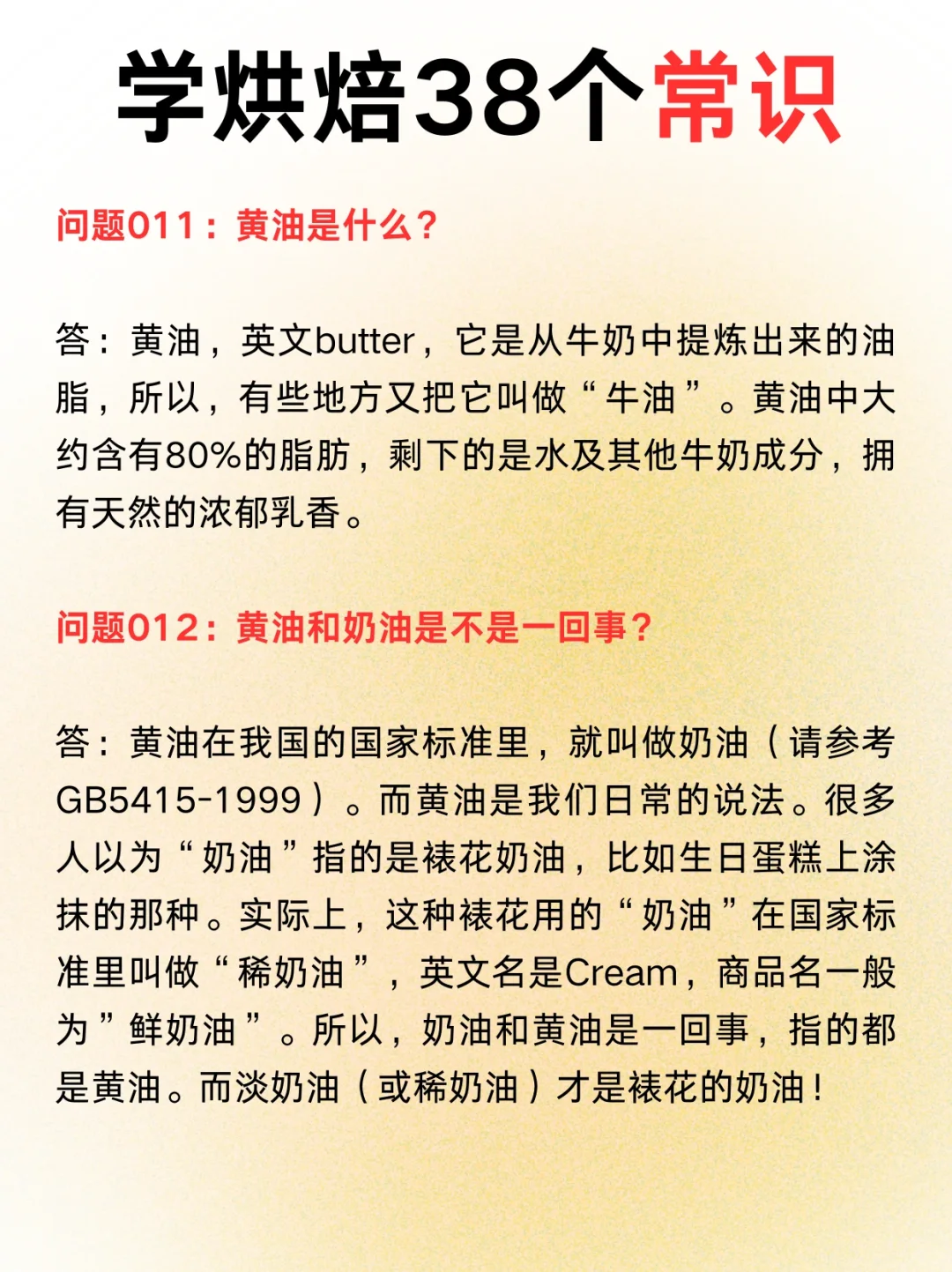 学烘焙38个常识

问题011：黄油是什么？

答：黄油，英文butter，它是从牛奶中提炼出来的油脂，所以，有些地方又把它叫做“牛油”。黄油中大约含有80%的脂肪，剩下的是水及其他牛奶成分，拥有天然的浓郁乳香。

问题012：黄油和奶油是不是一回事？

答：黄油在我国的国家标准里，就叫做奶油（请参考GB5415-1999）。而黄油是我们日常的说法。很多人以为“奶油”指的是裱花奶油，比如生日蛋糕上涂抹的那种。实际上，这种裱花用的“奶油”在国家标准里叫做“稀奶油”，英文名是Cream，商品名一般为”鲜奶油”。所以，奶油和黄油是一回事，指的都是黄油。而淡奶油（或稀奶油）才是裱花的奶油！